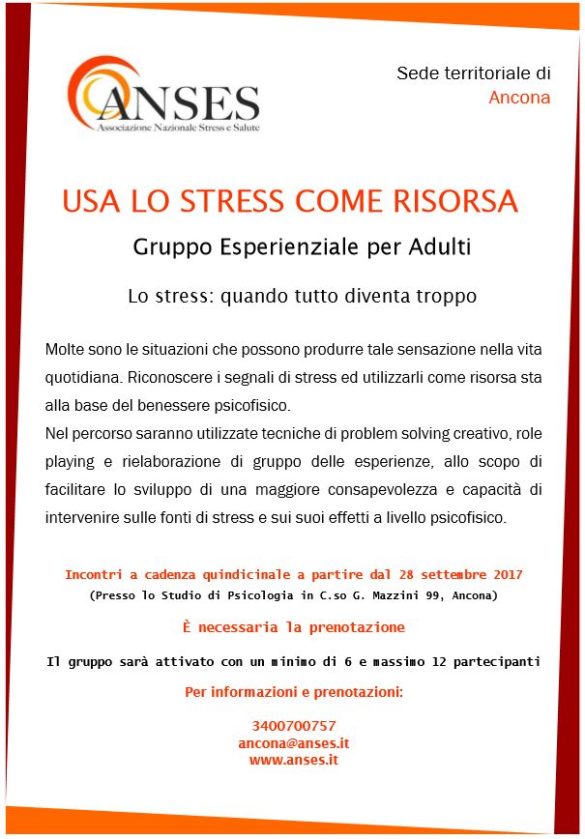 ANSES
Associazione Nazionale Stress e Salute

Sede territoriale di
Ancona

USA LO STRESS COME RISORSA

Gruppo Esperienziale per Adulti

Lo stress: quando tutto diventa troppo

Molte sono le situazioni che possono produrre tale sensazione nella vita quotidiana. Riconoscere i segnali di stress ed utilizzarli come risorsa sta alla base del benessere psicofisico.
Nel percorso saranno utilizzate tecniche di problem solving creativo, role playing e rielaborazione di gruppo delle esperienze, allo scopo di facilitare lo sviluppo di una maggiore consapevolezza e capacità di intervenire sulle fonti di stress e sui suoi effetti a livello psicofisico.

Incontri a cadenza quindicinale a partire dal 28 settembre 2017
(Presso lo Studio di Psicologia in C.so G. Mazzini 99, Ancona)

È necessaria la prenotazione

Il gruppo sarà attivato con un minimo di 6 e massimo 12 partecipanti

Per informazioni e prenotazioni:

3400700757
ancona@anses.it
www.anses.it